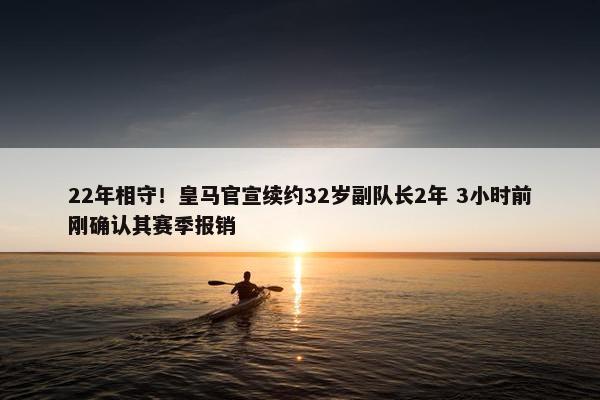 22年相守！皇马官宣续约32岁副队长2年 3小时前刚确认其赛季报销